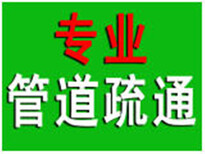 专业
管道疏通